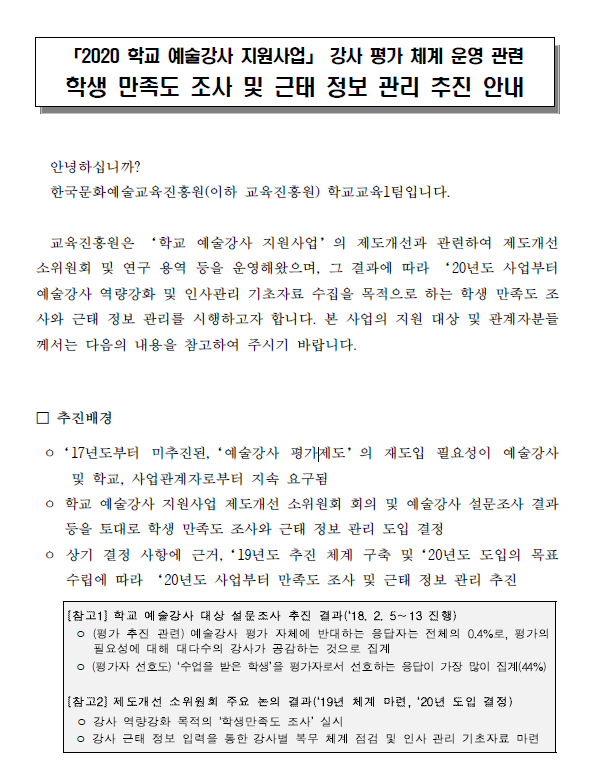 「2020 학교 예술강사 지원사업」 강사 평가 체계 운영 관련
학생 만족도 조사 및 근태 정보 관리 추진 안내

안녕하십니까?
한국문화예술교육진흥원(이하 교육진흥원) 학교교육1팀입니다.

교육진흥원은 '학교 예술강사 지원사업'의 제도개선과 관련하여 제도개선 소위원회 및 연구 용역 등을 운영해왔으며, 그 결과에 따라 '20년도 사업부터 예술강사 역량강화 및 인사관리 기초자료 수집을 목적으로 하는 학생 만족도 조사와 근태 정보 관리를 시행하고자 합니다. 본 사업의 지원 대상 및 관계자분들께서는 다음의 내용을 참고하여 주시기 바랍니다.

□ 추진배경

○ '17년도부터 미추진된, '예술강사 평가제도'의 재도입 필요성이 예술강사 및 학교, 사업관계자로부터 지속 요구됨
○ 학교 예술강사 지원사업 제도개선 소위원회 회의 및 예술강사 설문조사 결과 등을 토대로 학생 만족도 조사와 근태 정보 관리 도입 결정
○ 상기 결정 사항에 근거, '19년도 추진 체계 구축 및 '20년도 도입의 목표 수립에 따라 '20년도 사업부터 만족도 조사 및 근태 정보 관리 추진

[참고1] 학교 예술강사 대상 설문조사 추진 결과('18. 2. 5~13 진행)
○ (평가 추진 관련) 예술강사 평가 자체에 반대하는 응답자는 전체의 0.4%로, 평가의 필요성에 대해 대다수의 강사가 공감하는 것으로 집계
○ (평가자 선호도) '수업을 받은 학생'을 평가자로서 선호하는 응답이 가장 많이 집계(44%)

[참고2] 제도개선 소위원회 주요 논의 결과('19년 체계 마련, '20년 도입 결정)
○ 강사 역량강화 목적의 '학생만족도 조사' 실시
○ 강사 근태 정보 입력을 통한 강사별 복무 체계 점검 및 인사 관리 기초자료 마련